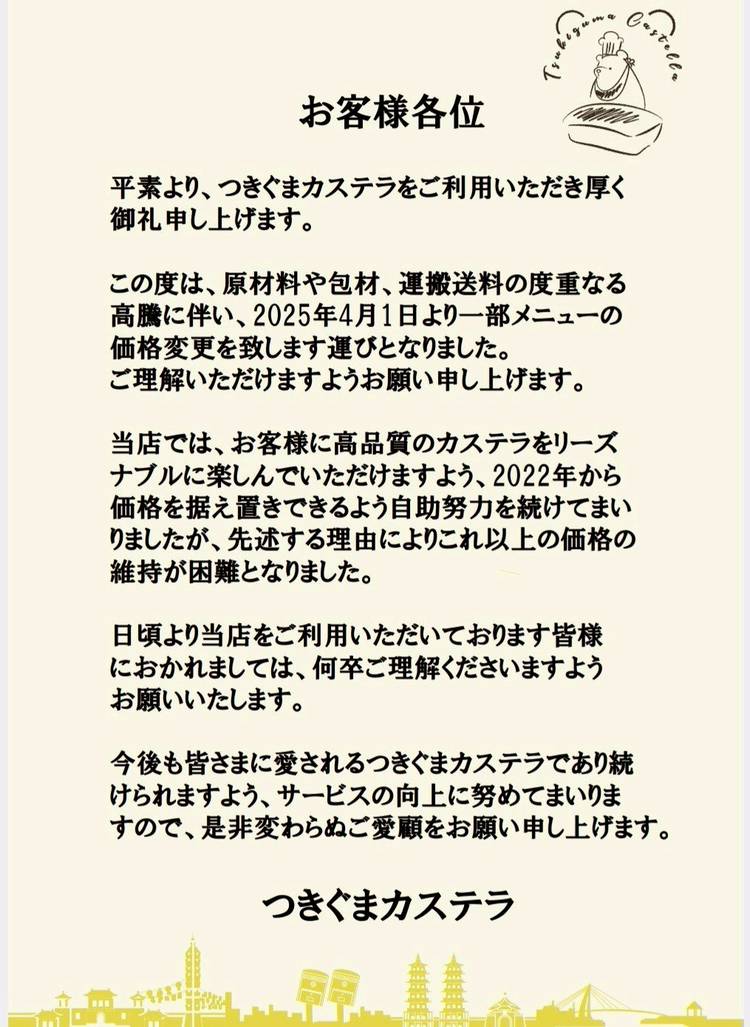 Tsukiguma Castella

お客様各位

平素より、つきぐまカステラをご利用いただき厚く御礼申し上げます。

この度は、原材料や包材、運搬送料の度重なる高騰に伴い、2025年4月1日より一部メニューの価格変更を致します運びとなりました。
ご理解いただけますようお願い申し上げます。

当店では、お客様に高品質のカステラをリーズナブルに楽しんでいただけますよう、2022年から価格を据え置きできるよう自助努力を続けてまいりましたが、先述する理由によりこれ以上の価格の維持が困難となりました。

日頃より当店をご利用いただいております皆様におかれましては、何卒ご理解くださいますようお願いいたします。

今後も皆さまに愛されるつきぐまカステラであり続けられますよう、サービスの向上に努めてまいりますので、是非変わらぬご愛顧をお願い申し上げます。

つきぐまカステラ